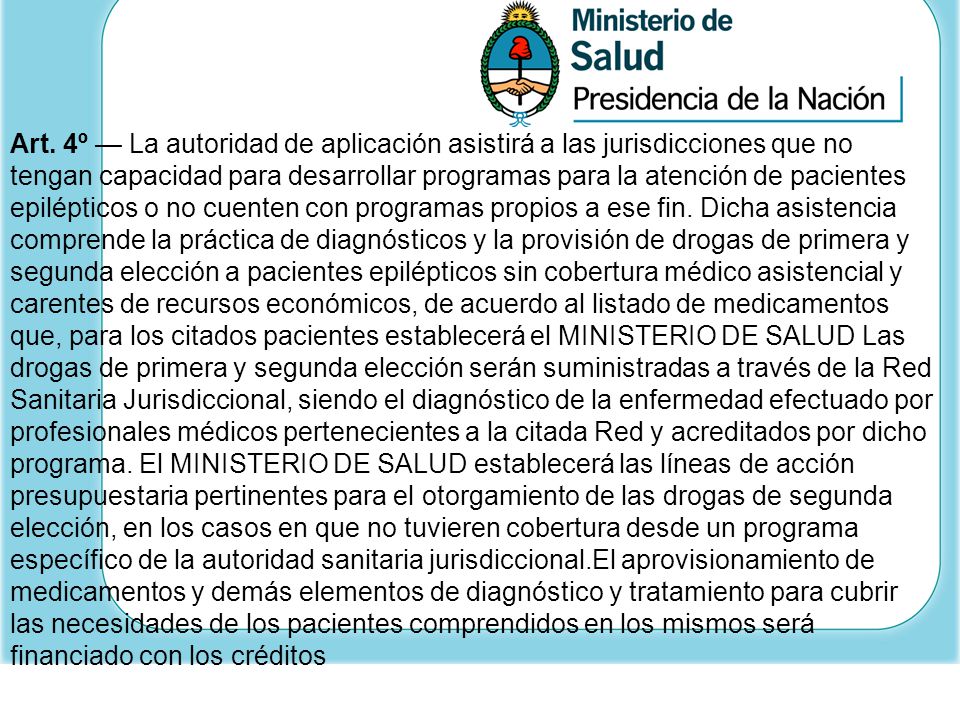 Ministerio de Salud
Presidencia de la Nación

Art. 4º — La autoridad de aplicación asistirá a las jurisdicciones que no tengan capacidad para desarrollar programas para la atención de pacientes epilépticos o no cuenten con programas propios a ese fin. Dicha asistencia comprende la práctica de diagnósticos y la provisión de drogas de primera y segunda elección a pacientes epilépticos sin cobertura médico asistencial y carentes de recursos económicos, de acuerdo al listado de medicamentos que, para los citados pacientes establecerá el MINISTERIO DE SALUD Las drogas de primera y segunda elección serán suministradas a través de la Red Sanitaria Jurisdiccional, siendo el diagnóstico de la enfermedad efectuado por profesionales médicos pertenecientes a la citada Red y acreditados por dicho programa. El MINISTERIO DE SALUD establecerá las líneas de acción presupuestaria pertinentes para el otorgamiento de las drogas de segunda elección, en los casos en que no tuvieren cobertura desde un programa específico de la autoridad sanitaria jurisdiccional.El aprovisionamiento de medicamentos y demás elementos de diagnóstico y tratamiento para cubrir las necesidades de los pacientes comprendidos en los mismos será financiado con los créditos